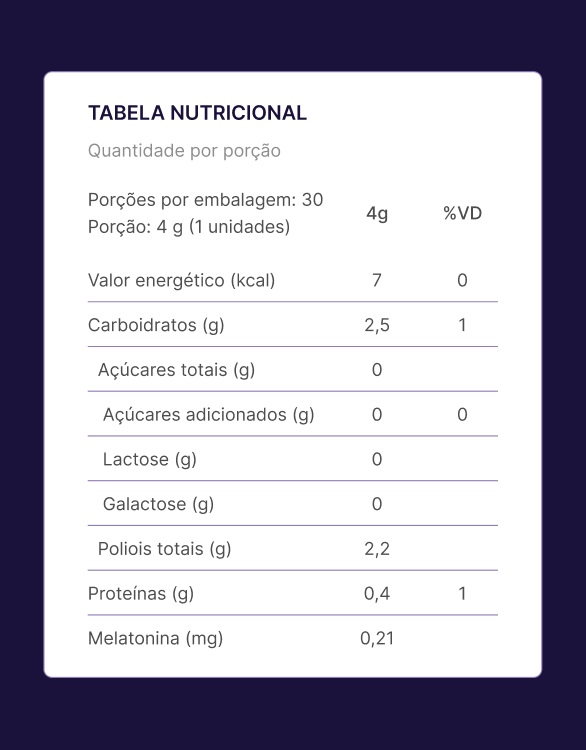 TABELA NUTRICIONAL

Quantidade por porção

| Porções por embalagem: 30 Porção: 4 g (1 unidades) | 4g | %VD |
|---|---|---|
| Valor energético (kcal) | 7 | 0 |
| Carboidratos (g) | 2,5 | 1 |
| Açúcares totais (g) | 0 | |
| Açúcares adicionados (g) | 0 | 0 |
| Lactose (g) | 0 | |
| Galactose (g) | 0 | |
| Poliois totais (g) | 2,2 | |
| Proteínas (g) | 0,4 | 1 |
| Melatonina (mg) | 0,21 | |